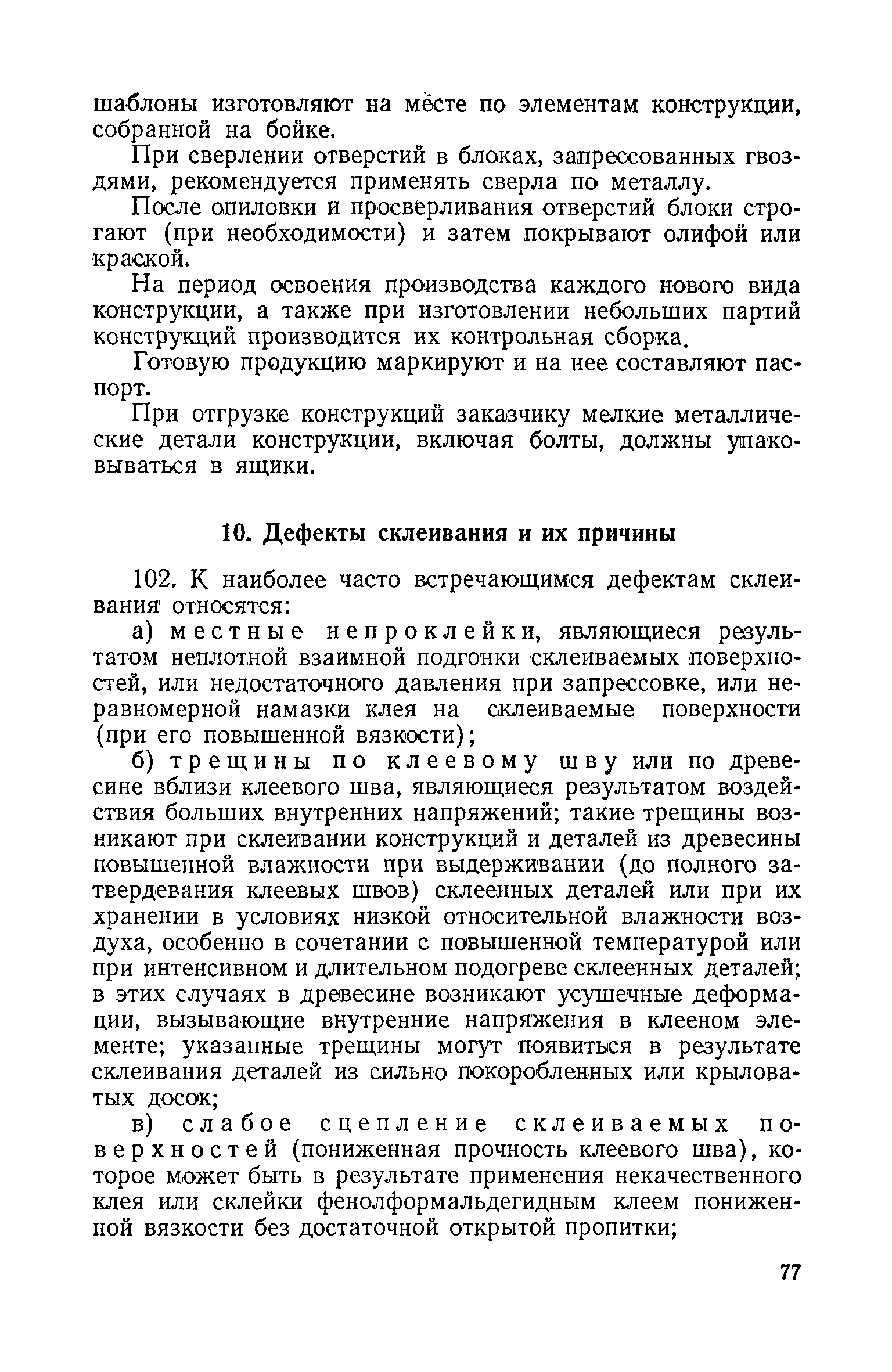 шаблоны изготовляют на месте по элементам конструкции, собранной на бойке.

При сверлении отверстий в блоках, запрессованных гвоздями, рекомендуется применять сверла по металлу.

После опиловки и просверливания отверстий блоки строгают (при необходимости) и затем покрывают олифой или краской.

На период освоения производства каждого нового вида конструкции, а также при изготовлении небольших партий конструкций производится их контрольная сборка.

Готовую продукцию маркируют и на нее составляют паспорт.

При отгрузке конструкций заказчику мелкие металлические детали конструкции, включая болты, должны упаковываться в ящики.

10. Дефекты склеивания и их причины

102. К наиболее часто встречающимся дефектам склеивания относятся:

а) местные непроклейки, являющиеся результатом неплотной взаимной подгонки склеиваемых поверхностей, или недостаточного давления при запрессовке, или неравномерной намазки клея на склеиваемые поверхности (при его повышенной вязкости);

б) трещины по клеевому шву или по древесине вблизи клеевого шва, являющиеся результатом воздействия больших внутренних напряжений; такие трещины возникают при склеивании конструкций и деталей из древесины повышенной влажности при выдерживании (до полного затвердевания клеевых швов) склеенных деталей или при их хранении в условиях низкой относительной влажности воздуха, особенно в сочетании с повышенной температурой или при интенсивном и длительном подогреве склеенных деталей; в этих случаях в древесине возникают усушечные деформации, вызывающие внутренние напряжения в клееном элементе; указанные трещины могут появиться в результате склеивания деталей из сильно покоробленных или крыловатых досок;

в) слабое сцепление склеиваемых поверхностей (пониженная прочность клеевого шва), которое может быть в результате применения некачественного клея или склейки фенолформальдегидным клеем пониженной вязкости без достаточной открытой пропитки;

77